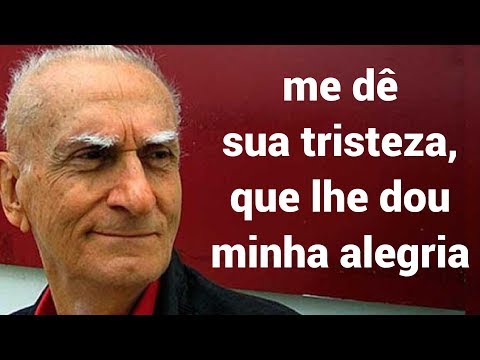 me dê
sua tristeza,
que lhe dou
minha alegria